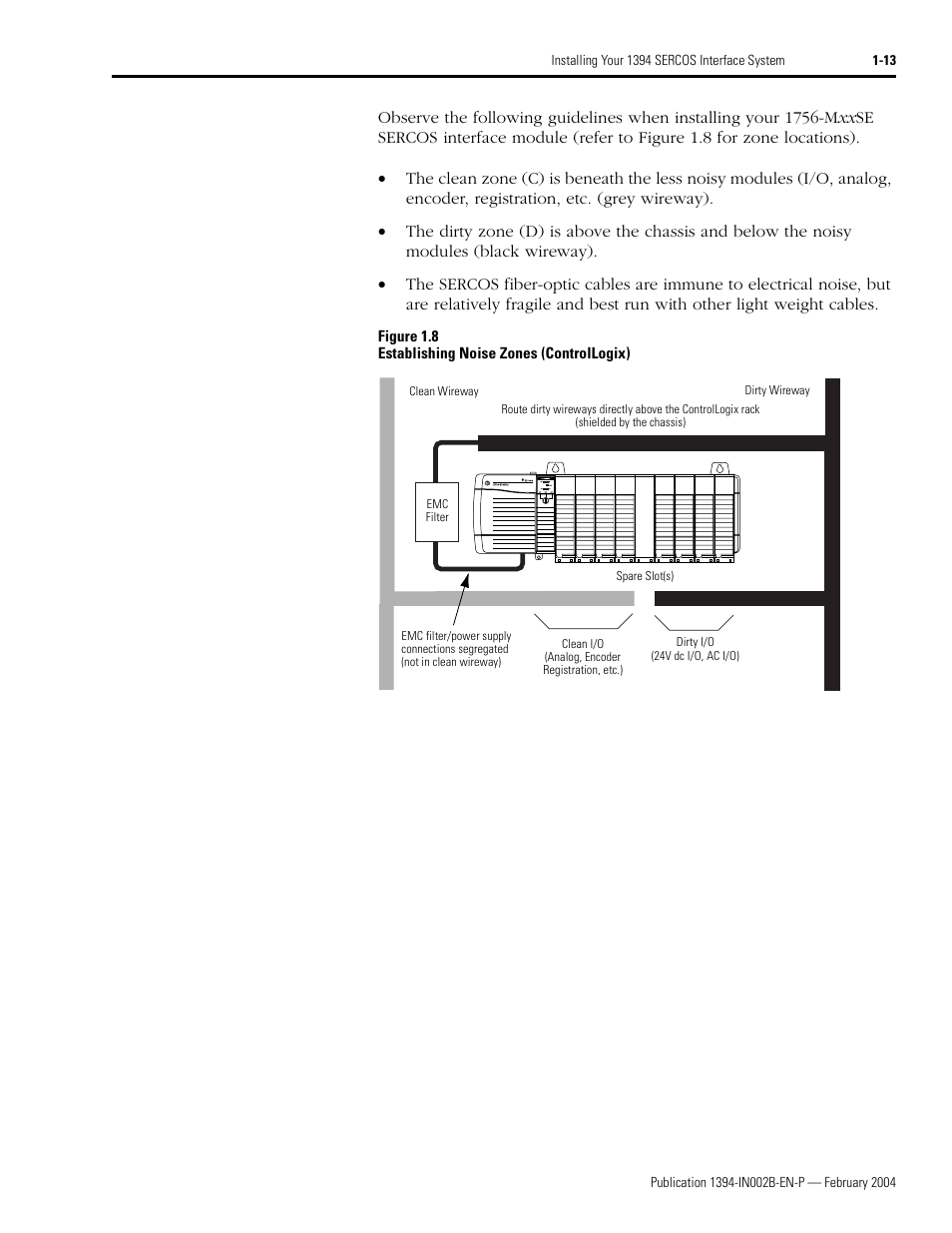 Installing Your 1394 SERCOS Interface System 1-13

Observe the following guidelines when installing your 1756-MxxSE SERCOS interface module (refer to Figure 1.8 for zone locations).

• The clean zone (C) is beneath the less noisy modules (I/O, analog, encoder, registration, etc. (grey wireway).

• The dirty zone (D) is above the chassis and below the noisy modules (black wireway).

• The SERCOS fiber-optic cables are immune to electrical noise, but are relatively fragile and best run with other light weight cables.

Figure 1.8
Establishing Noise Zones (ControlLogix)

Clean Wireway

Dirty Wireway

Route dirty wireways directly above the ControlLogix rack (shielded by the chassis)

EMC Filter

Spare Slot(s)

EMC filter/power supply connections segregated (not in clean wireway)

Clean I/O (Analog, Encoder Registration, etc.)

Dirty I/O (24V dc I/O, AC I/O)

Publication 1394-IN002B-EN-P — February 2004